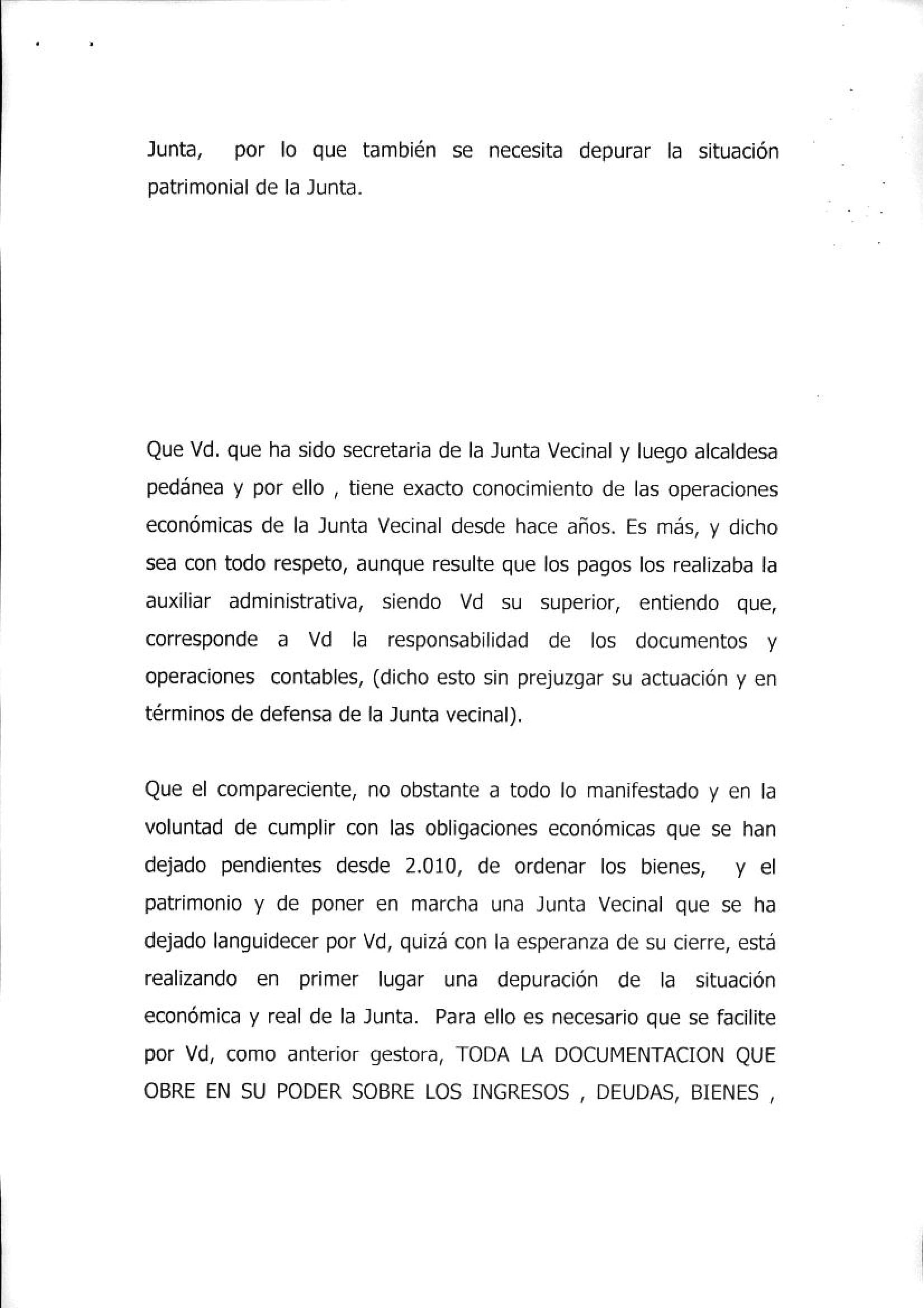 Junta, por lo que también se necesita depurar la situación patrimonial de la Junta.

Que Vd. que ha sido secretaria de la Junta Vecinal y luego alcaldesa pedánea y por ello , tiene exacto conocimiento de las operaciones económicas de la Junta Vecinal desde hace años. Es más, y dicho sea con todo respeto, aunque resulte que los pagos los realizaba la auxiliar administrativa, siendo Vd su superior, entiendo que, corresponde a Vd la responsabilidad de los documentos y operaciones contables, (dicho esto sin prejuzgar su actuación y en términos de defensa de la Junta vecinal).

Que el compareciente, no obstante a todo lo manifestado y en la voluntad de cumplir con las obligaciones económicas que se han dejado pendientes desde 2.010, de ordenar los bienes, y el patrimonio y de poner en marcha una Junta Vecinal que se ha dejado languidecer por Vd, quizá con la esperanza de su cierre, está realizando en primer lugar una depuración de la situación económica y real de la Junta. Para ello es necesario que se facilite por Vd, como anterior gestora, TODA LA DOCUMENTACION QUE OBRE EN SU PODER SOBRE LOS INGRESOS , DEUDAS, BIENES ,